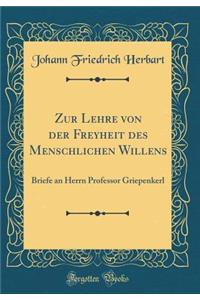 Johann Friedrich Herbart

Zur Lehre von der Freyheit des Menschlichen Willens

Briefe an Herrn Professor Griepenkerl

Forgotten Books